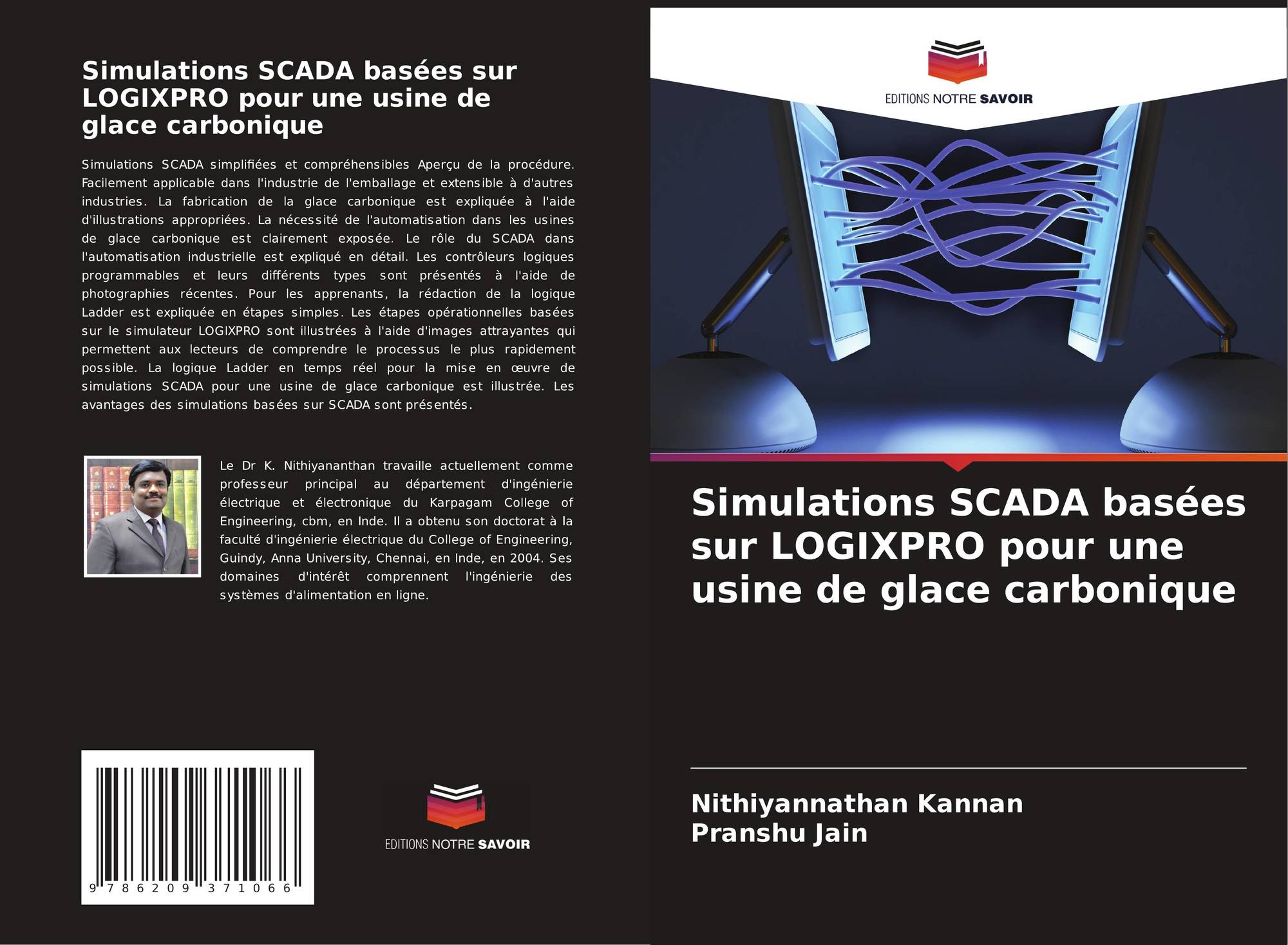 Simulations SCADA basées sur LOGIXPRO pour une usine de glace carbonique

Simulations SCADA simplifiées et compréhensibles Aperçu de la procédure. Facilement applicable dans l'industrie de l'emballage et extensible à d'autres industries. La fabrication de la glace carbonique est expliquée à l'aide d'illustrations appropriées. La nécessité de l'automatisation dans les usines de glace carbonique est clairement exposée. Le rôle du SCADA dans l'automatisation industrielle est expliqué en détail. Les contrôleurs logiques programmables et leurs différents types sont présentés à l'aide de photographies récentes. Pour les apprenants, la rédaction de la logique Ladder est expliquée en étapes simples. Les étapes opérationnelles basées sur le simulateur LOGIXPRO sont illustrées à l'aide d'images attrayantes qui permettent aux lecteurs de comprendre le processus le plus rapidement possible. La logique Ladder en temps réel pour la mise en œuvre de simulations SCADA pour une usine de glace carbonique est illustrée. Les avantages des simulations basées sur SCADA sont présentés.

Le Dr K. Nithiyananthan travaille actuellement comme professeur principal au département d'ingénierie électrique et électronique du Karpagam College of Engineering, cbm, en Inde. Il a obtenu son doctorat à la faculté d'ingénierie électrique du College of Engineering, Guindy, Anna University, Chennai, en Inde, en 2004. Ses domaines d'intérêt comprennent l'ingénierie des systèmes d'alimentation en ligne.

9 786209 371066

EDITIONS NOTRE SAVOIR

EDITIONS NOTRE SAVOIR

Simulations SCADA basées sur LOGIXPRO pour une usine de glace carbonique

Nithiyannathan Kannan
Pranshu Jain